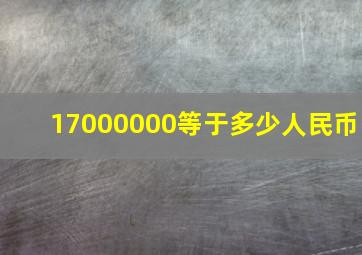 17000000等于多少人民币